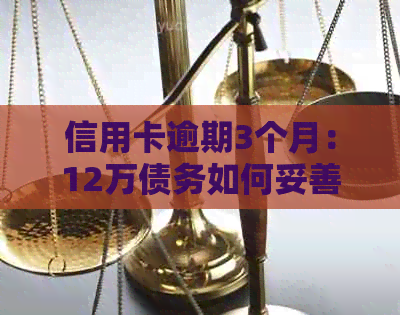 信用卡逾期3个月：12万债务如何妥善